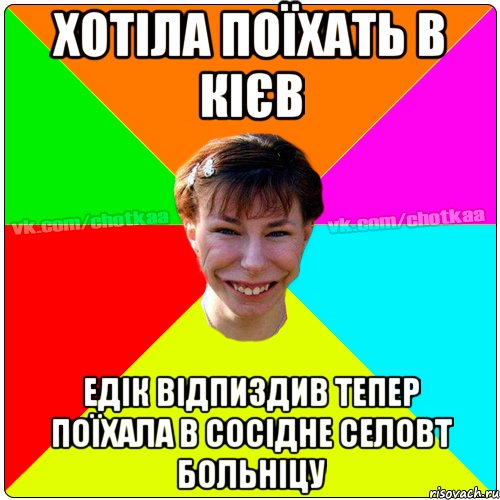 ХОТІЛА ПОЇХАТЬ В КІЄВ

vk.com/chotkaa vk.com/chotkaa

ЕДІК ВІДПИЗДИВ ТЕПЕР ПОЇХАЛА В СОСІДНЕ СЕЛОВТ БОЛЬНІЦУ

risovach.ru